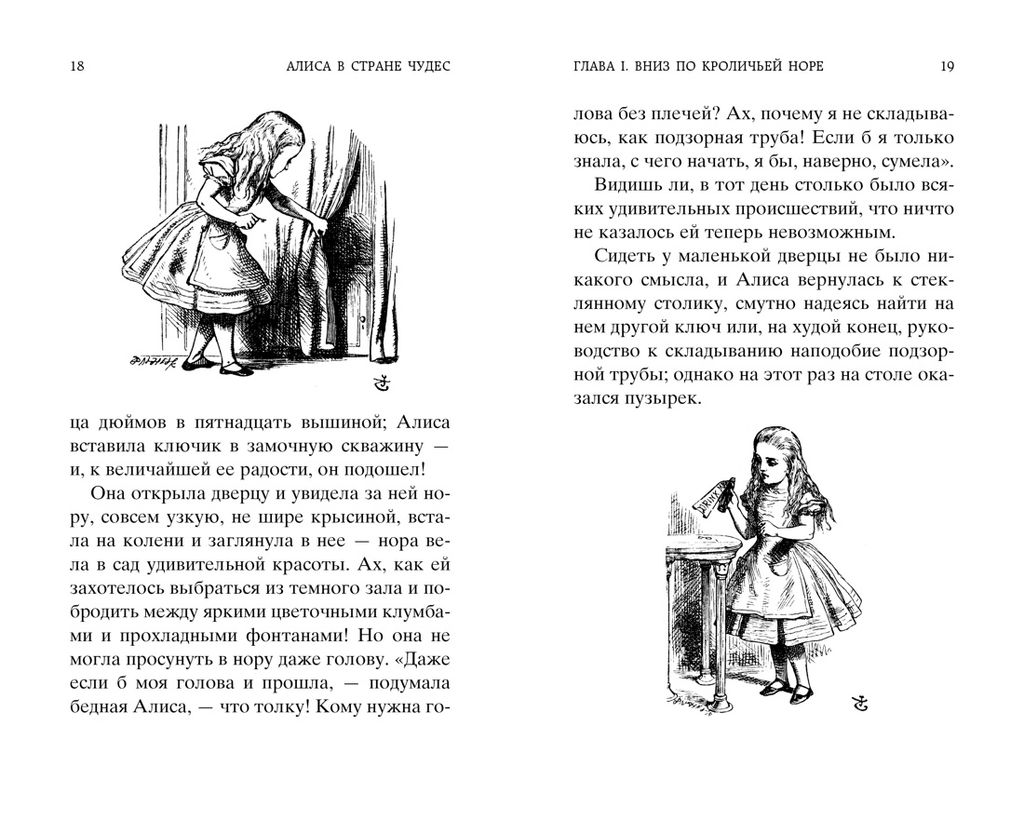 18 АЛИСА В СТРАНЕ ЧУДЕС

ца дюймов в пятнадцать вышиной; Алиса вставила ключик в замочную скважину — и, к величайшей ее радости, он подошел!

Она открыла дверцу и увидела за ней нору, совсем узкую, не шире крысиной, встала на колени и заглянула в нее — нора вела в сад удивительной красоты. Ах, как ей захотелось выбраться из темного зала и побродить между яркими цветочными клумбами и прохладными фонтанами! Но она не могла просунуть в нору даже голову. «Даже если б моя голова и прошла, — подумала бедная Алиса, — что толку! Кому нужна го-

ГЛАВА I. ВНИЗ ПО КРОЛИЧЬЕЙ НОРЕ 19

лова без плечей? Ах, почему я не складываюсь, как подзорная труба! Если б я только знала, с чего начать, я бы, наверно, сумела».

Видишь ли, в тот день столько было всяких удивительных происшествий, что ничто не казалось ей теперь невозможным.

Сидеть у маленькой дверцы не было никакого смысла, и Алиса вернулась к стеклянному столику, смутно надеясь найти на нем другой ключ или, на худой конец, руководство к складыванию наподобие подзорной трубы; однако на этот раз на столе оказался пузырек.